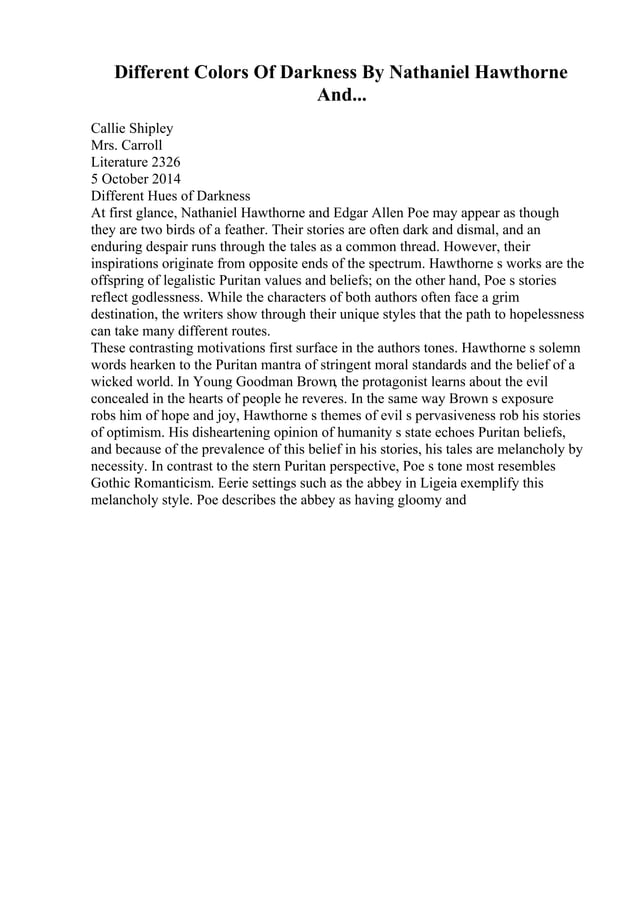 Different Colors Of Darkness By Nathaniel Hawthorne And...

Callie Shipley
Mrs. Carroll
Literature 2326
5 October 2014
Different Hues of Darkness
At first glance, Nathaniel Hawthorne and Edgar Allen Poe may appear as though they are two birds of a feather. Their stories are often dark and dismal, and an enduring despair runs through the tales as a common thread. However, their inspirations originate from opposite ends of the spectrum. Hawthorne s works are the offspring of legalistic Puritan values and beliefs; on the other hand, Poe s stories reflect godlessness. While the characters of both authors often face a grim destination, the writers show through their unique styles that the path to hopelessness can take many different routes.
These contrasting motivations first surface in the authors tones. Hawthorne s solemn words hearken to the Puritan mantra of stringent moral standards and the belief of a wicked world. In Young Goodman Brown, the protagonist learns about the evil concealed in the hearts of people he reveres. In the same way Brown s exposure robs him of hope and joy, Hawthorne s themes of evil s pervasiveness rob his stories of optimism. His disheartening opinion of humanity s state echoes Puritan beliefs, and because of the prevalence of this belief in his stories, his tales are melancholy by necessity. In contrast to the stern Puritan perspective, Poe s tone most resembles Gothic Romanticism. Eerie settings such as the abbey in Ligeia exemplify this melancholy style. Poe describes the abbey as having gloomy and